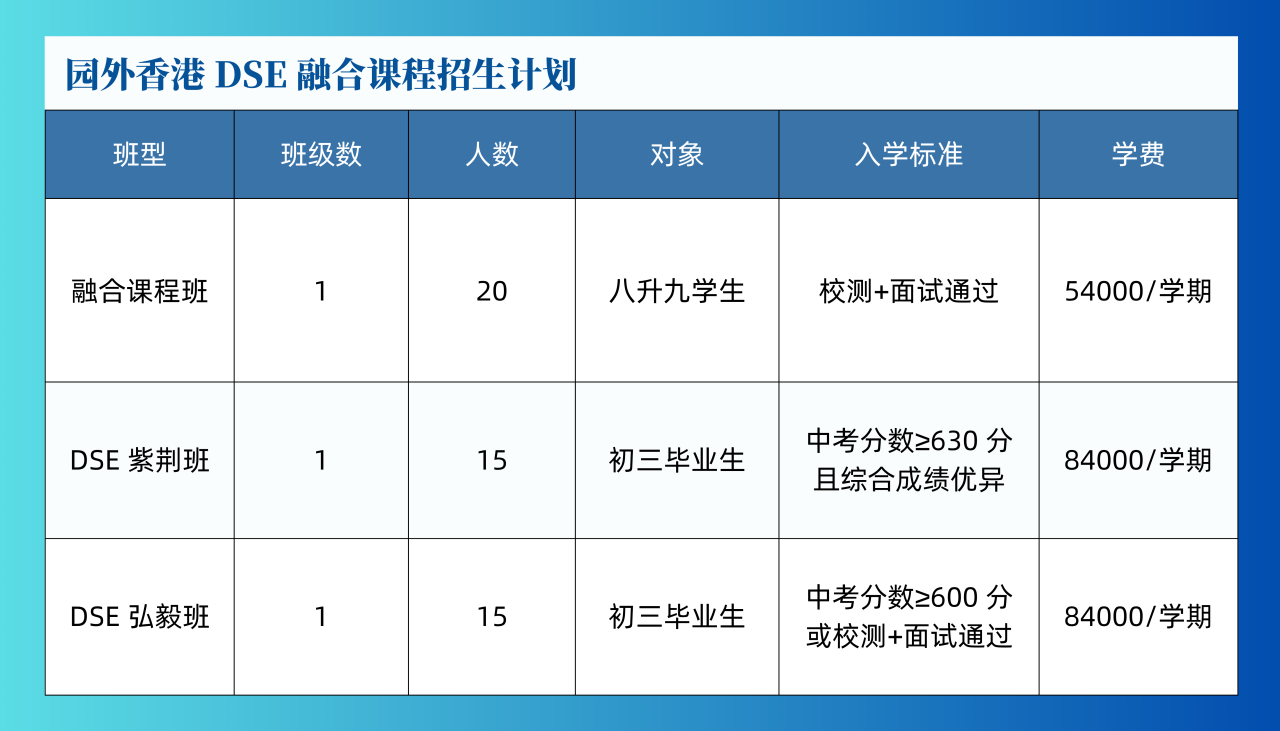 园外香港DSE融合课程招生计划

| 班型 | 班级数 | 人数 | 对象 | 入学标准 | 学费 |
|---|---|---|---|---|---|
| 融合课程班 | 1 | 20 | 八升九学生 | 校测+面试通过 | 54000/学期 |
| DSE紫荆班 | 1 | 15 | 初三毕业生 | 中考分数≥630分且综合成绩优异 | 84000/学期 |
| DSE弘毅班 | 1 | 15 | 初三毕业生 | 中考分数≥600分或校测+面试通过 | 84000/学期 |